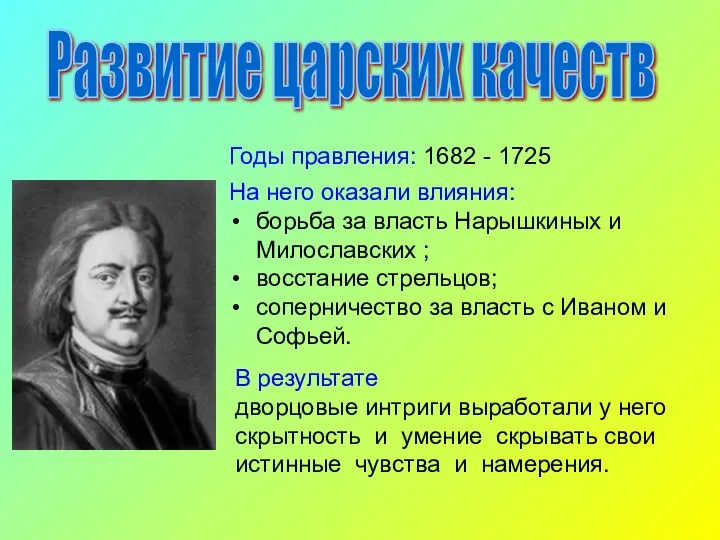 Развитие царских качеств

Годы правления: 1682 - 1725

На него оказали влияния:
• борьба за власть Нарышкиных и Милославских ;
• восстание стрельцов;
• соперничество за власть с Иваном и Софьей.

В результате
дворцовые интриги выработали у него скрытность и умение скрывать свои истинные чувства и намерения.